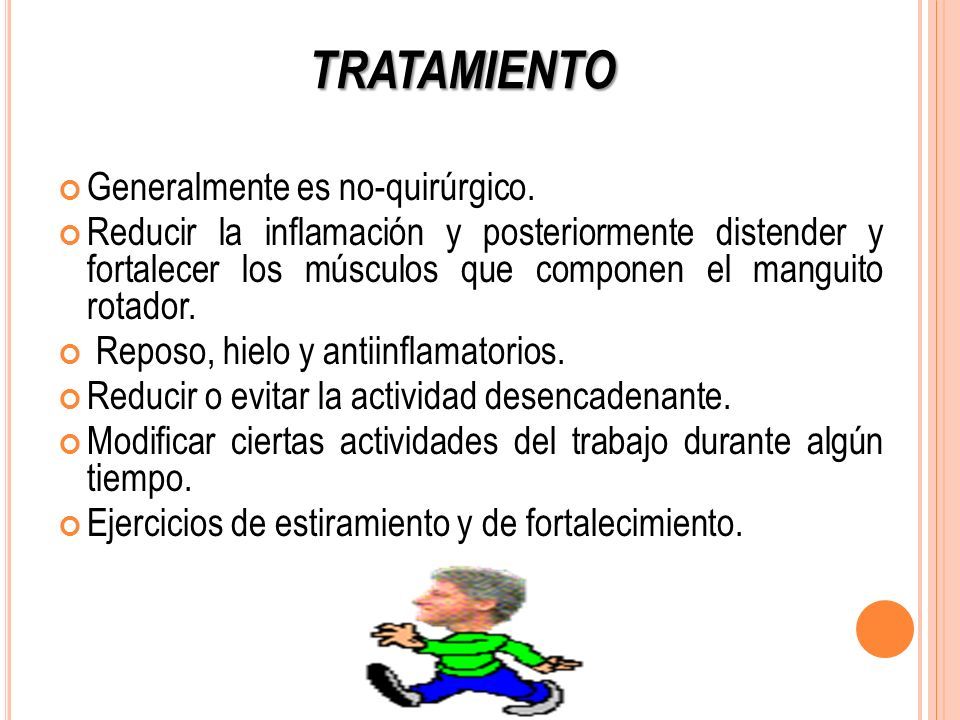 TRATAMIENTO

Generalmente es no-quirúrgico.

Reducir la inflamación y posteriormente distender y fortalecer los músculos que componen el manguito rotador.

Reposo, hielo y antiinflamatorios.

Reducir o evitar la actividad desencadenante.

Modificar ciertas actividades del trabajo durante algún tiempo.

Ejercicios de estiramiento y de fortalecimiento.